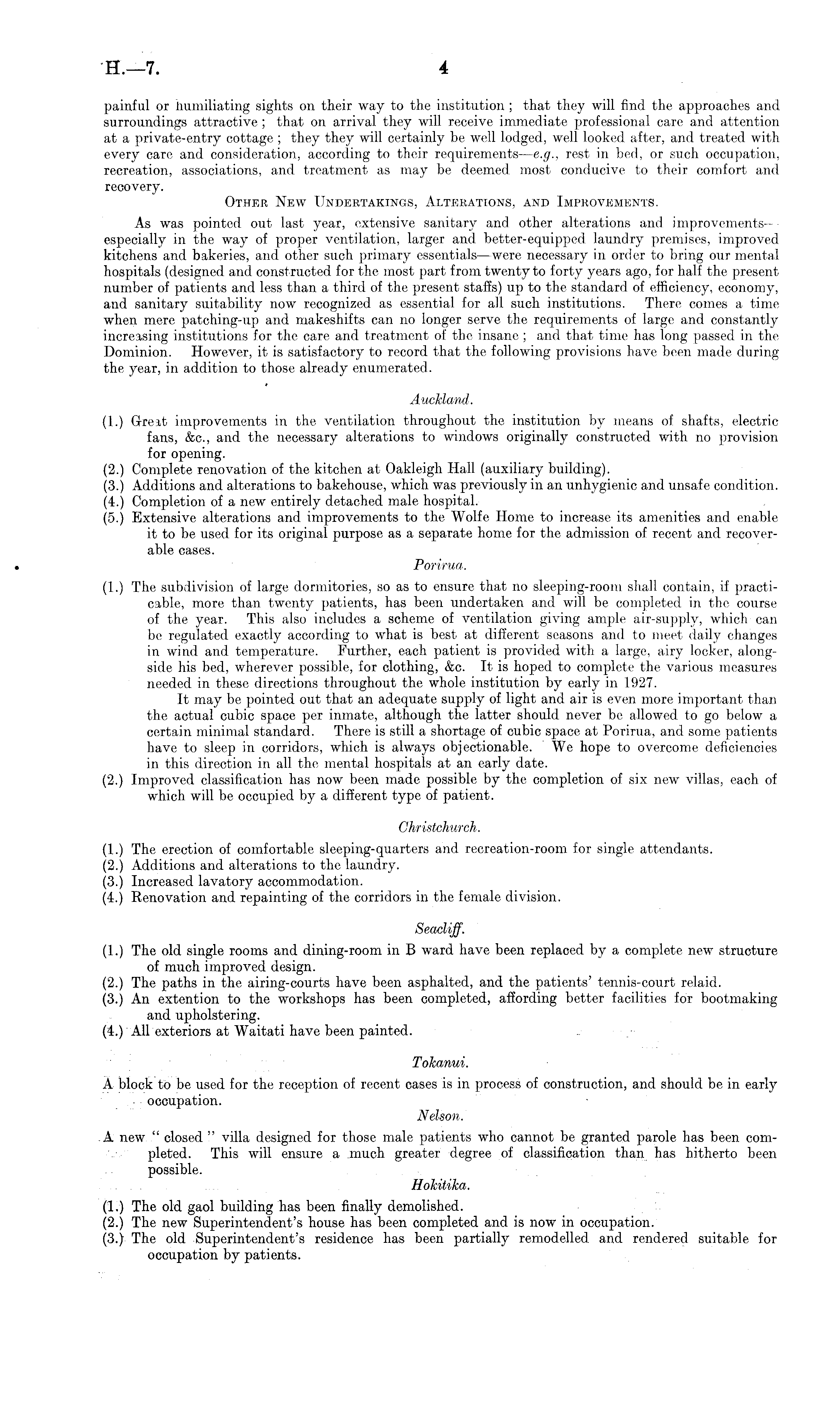 H.—7. 4

painful or humiliating sights on their way to the institution; that they will find the approaches and surroundings attractive; that on arrival they will receive immediate professional care and attention at a private-entry cottage; they they will certainly be well lodged, well looked after, and treated with every care and consideration, according to their requirements—e.g., rest in bed, or such occupation, recreation, associations, and treatment as may be deemed most conducive to their comfort and recovery.

OTHER NEW UNDERTAKINGS, ALTERATIONS, AND IMPROVEMENTS.

As was pointed out last year, extensive sanitary and other alterations and improvements—especially in the way of proper ventilation, larger and better-equipped laundry premises, improved kitchens and bakeries, and other such primary essentials—were necessary in order to bring our mental hospitals (designed and constructed for the most part from twenty to forty years ago, for half the present number of patients and less than a third of the present staffs) up to the standard of efficiency, economy, and sanitary suitability now recognized as essential for all such institutions. There comes a time when mere patching-up and makeshifts can no longer serve the requirements of large and constantly increasing institutions for the care and treatment of the insane; and that time has long passed in the Dominion. However, it is satisfactory to record that the following provisions have been made during the year, in addition to those already enumerated.

Auckland.

(1.) Great improvements in the ventilation throughout the institution by means of shafts, electric fans, &c., and the necessary alterations to windows originally constructed with no provision for opening.
(2.) Complete renovation of the kitchen at Oakleigh Hall (auxiliary building).
(3.) Additions and alterations to bakehouse, which was previously in an unhygienic and unsafe condition.
(4.) Completion of a new entirely detached male hospital.
(5.) Extensive alterations and improvements to the Wolfe Home to increase its amenities and enable it to be used for its original purpose as a separate home for the admission of recent and recoverable cases.

Porirua.

(1.) The subdivision of large dormitories, so as to ensure that no sleeping-room shall contain, if practicable, more than twenty patients, has been undertaken and will be completed in the course of the year. This also includes a scheme of ventilation giving ample air-supply, which can be regulated exactly according to what is best at different seasons and to meet daily changes in wind and temperature. Further, each patient is provided with a large, airy locker, alongside his bed, wherever possible, for clothing, &c. It is hoped to complete the various measures needed in these directions throughout the whole institution by early in 1927.

It may be pointed out that an adequate supply of light and air is even more important than the actual cubic space per inmate, although the latter should never be allowed to go below a certain minimal standard. There is still a shortage of cubic space at Porirua, and some patients have to sleep in corridors, which is always objectionable. We hope to overcome deficiencies in this direction in all the mental hospitals at an early date.
(2.) Improved classification has now been made possible by the completion of six new villas, each of which will be occupied by a different type of patient.

Christchurch.

(1.) The erection of comfortable sleeping-quarters and recreation-room for single attendants.
(2.) Additions and alterations to the laundry.
(3.) Increased lavatory accommodation.
(4.) Renovation and repainting of the corridors in the female division.

Seacliff.

(1.) The old single rooms and dining-room in B ward have been replaced by a complete new structure of much improved design.
(2.) The paths in the airing-courts have been asphalted, and the patients' tennis-court relaid.
(3.) An extention to the workshops has been completed, affording better facilities for bootmaking and upholstering.
(4.) All exteriors at Waitati have been painted.

Tokanui.

A block to be used for the reception of recent cases is in process of construction, and should be in early occupation.

Nelson.

A new "closed" villa designed for those male patients who cannot be granted parole has been completed. This will ensure a much greater degree of classification than has hitherto been possible.

Hokitika.

(1.) The old gaol building has been finally demolished.
(2.) The new Superintendent's house has been completed and is now in occupation.
(3.) The old Superintendent's residence has been partially remodelled and rendered suitable for occupation by patients.